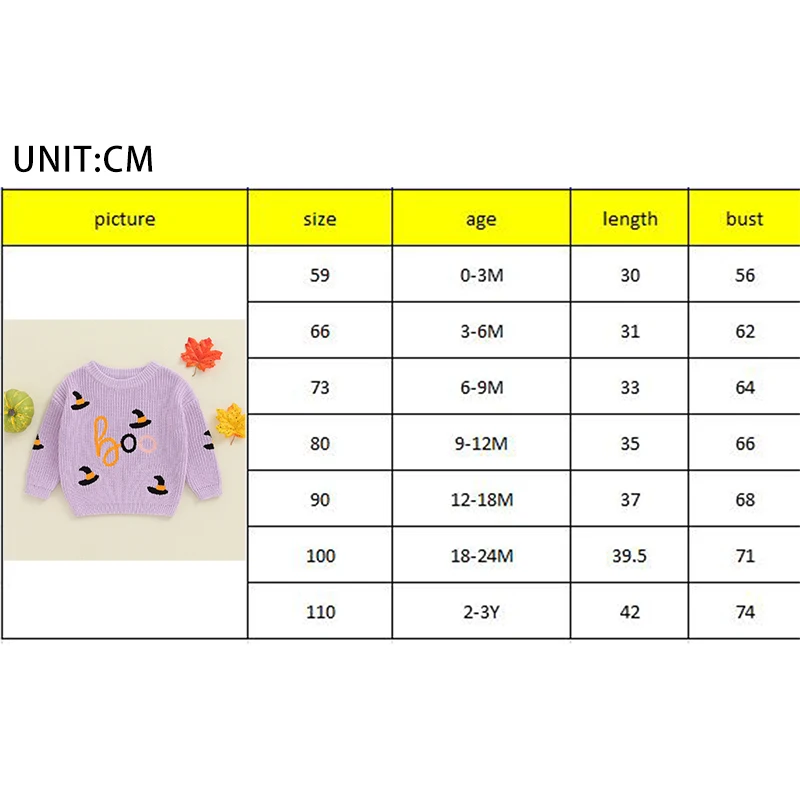 UNIT:CM

| picture | size | age | length | bust |
|---|---|---|---|---|
| boo | 59 | 0-3M | 30 | 56 |
| | 66 | 3-6M | 31 | 62 |
| | 73 | 6-9M | 33 | 64 |
| | 80 | 9-12M | 35 | 66 |
| | 90 | 12-18M | 37 | 68 |
| | 100 | 18-24M | 39.5 | 71 |
| | 110 | 2-3Y | 42 | 74 |